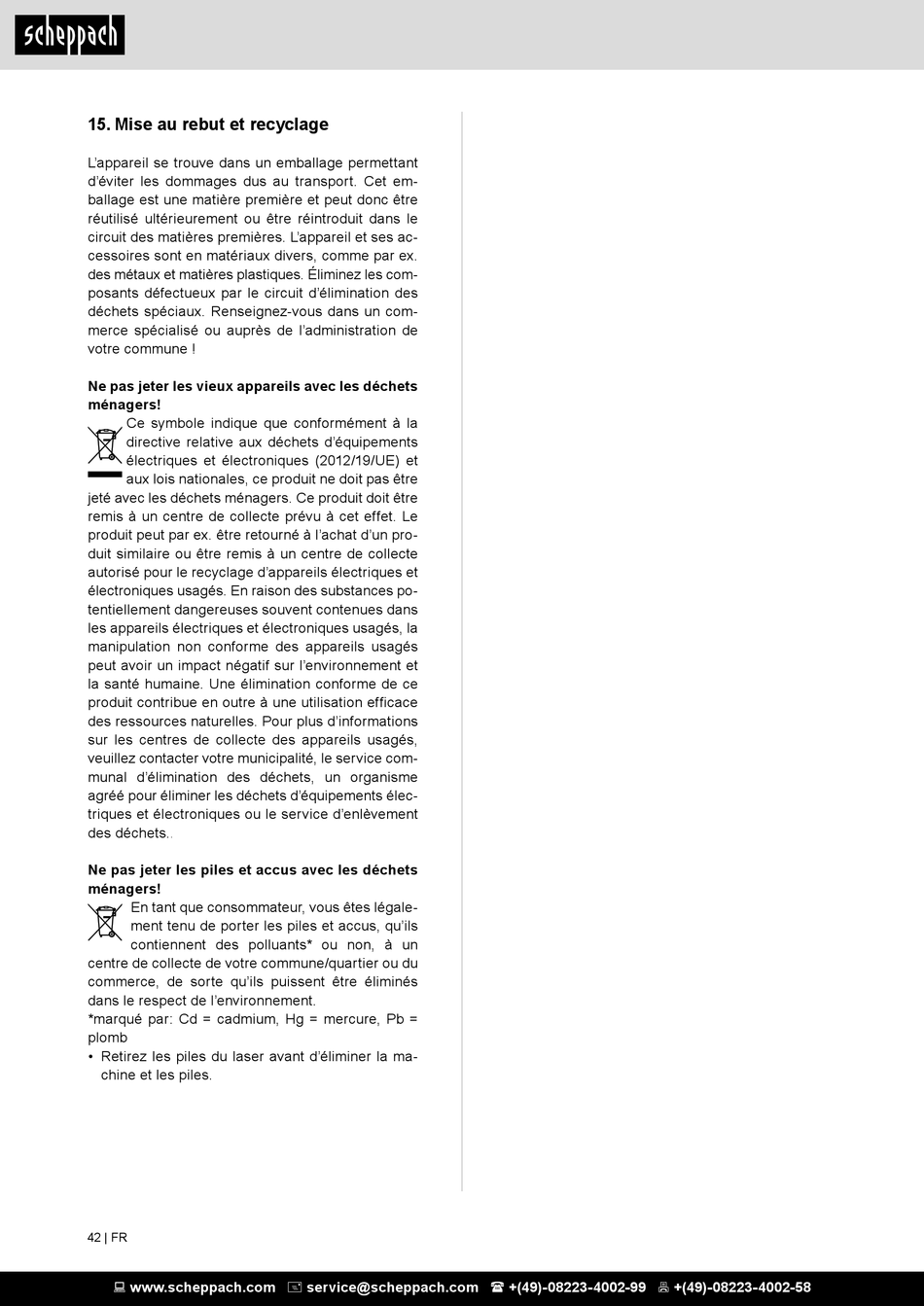 scheppach

15. Mise au rebut et recyclage

L'appareil se trouve dans un emballage permettant d'éviter les dommages dus au transport. Cet emballage est une matière première et peut donc être réutilisé ultérieurement ou être réintroduit dans le circuit des matières premières. L'appareil et ses accessoires sont en matériaux divers, comme par ex. des métaux et matières plastiques. Éliminez les composants défectueux par le circuit d'élimination des déchets spéciaux. Renseignez-vous dans un commerce spécialisé ou auprès de l'administration de votre commune !

Ne pas jeter les vieux appareils avec les déchets ménagers!

Ce symbole indique que conformément à la directive relative aux déchets d'équipements électriques et électroniques (2012/19/UE) et aux lois nationales, ce produit ne doit pas être jeté avec les déchets ménagers. Ce produit doit être remis à un centre de collecte prévu à cet effet. Le produit peut par ex. être retourné à l'achat d'un produit similaire ou être remis à un centre de collecte autorisé pour le recyclage d'appareils électriques et électroniques usagés. En raison des substances potentiellement dangereuses souvent contenues dans les appareils électriques et électroniques usagés, la manipulation non conforme des appareils usagés peut avoir un impact négatif sur l'environnement et la santé humaine. Une élimination conforme de ce produit contribue en outre à une utilisation efficace des ressources naturelles. Pour plus d'informations sur les centres de collecte des appareils usagés, veuillez contacter votre municipalité, le service communal d'élimination des déchets, un organisme agréé pour éliminer les déchets d'équipements électriques et électroniques ou le service d'enlèvement des déchets..

Ne pas jeter les piles et accus avec les déchets ménagers!

En tant que consommateur, vous êtes légalement tenu de porter les piles et accus, qu'ils contiennent des polluants* ou non, à un centre de collecte de votre commune/quartier ou du commerce, de sorte qu'ils puissent être éliminés dans le respect de l'environnement.
*marqué par: Cd = cadmium, Hg = mercure, Pb = plomb
• Retirez les piles du laser avant d'éliminer la machine et les piles.

42 | FR

www.scheppach.com service@scheppach.com +(49)-08223-4002-99 +(49)-08223-4002-58